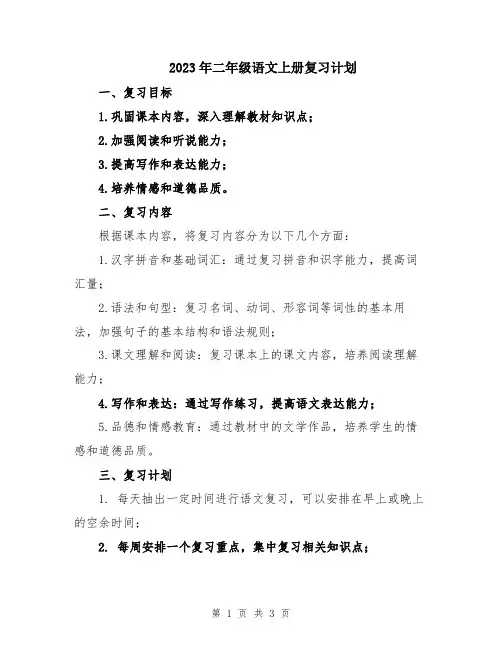 2023年二年级语文上册复习计划

一、复习目标

1.巩固课本内容，深入理解教材知识点；

2.加强阅读和听说能力；

3.提高写作和表达能力；

4.培养情感和道德品质。

二、复习内容

根据课本内容，将复习内容分为以下几个方面：

1.汉字拼音和基础词汇：通过复习拼音和识字能力，提高词汇量；

2.语法和句型：复习名词、动词、形容词等词性的基本用法，加强句子的基本结构和语法规则；

3.课文理解和阅读：复习课本上的课文内容，培养阅读理解能力；

4.写作和表达：通过写作练习，提高语文表达能力；

5.品德和情感教育：通过教材中的文学作品，培养学生的情感和道德品质。

三、复习计划

1. 每天抽出一定时间进行语文复习，可以安排在早上或晚上的空余时间；

2. 每周安排一个复习重点，集中复习相关知识点；

第 1 页 共 3 页